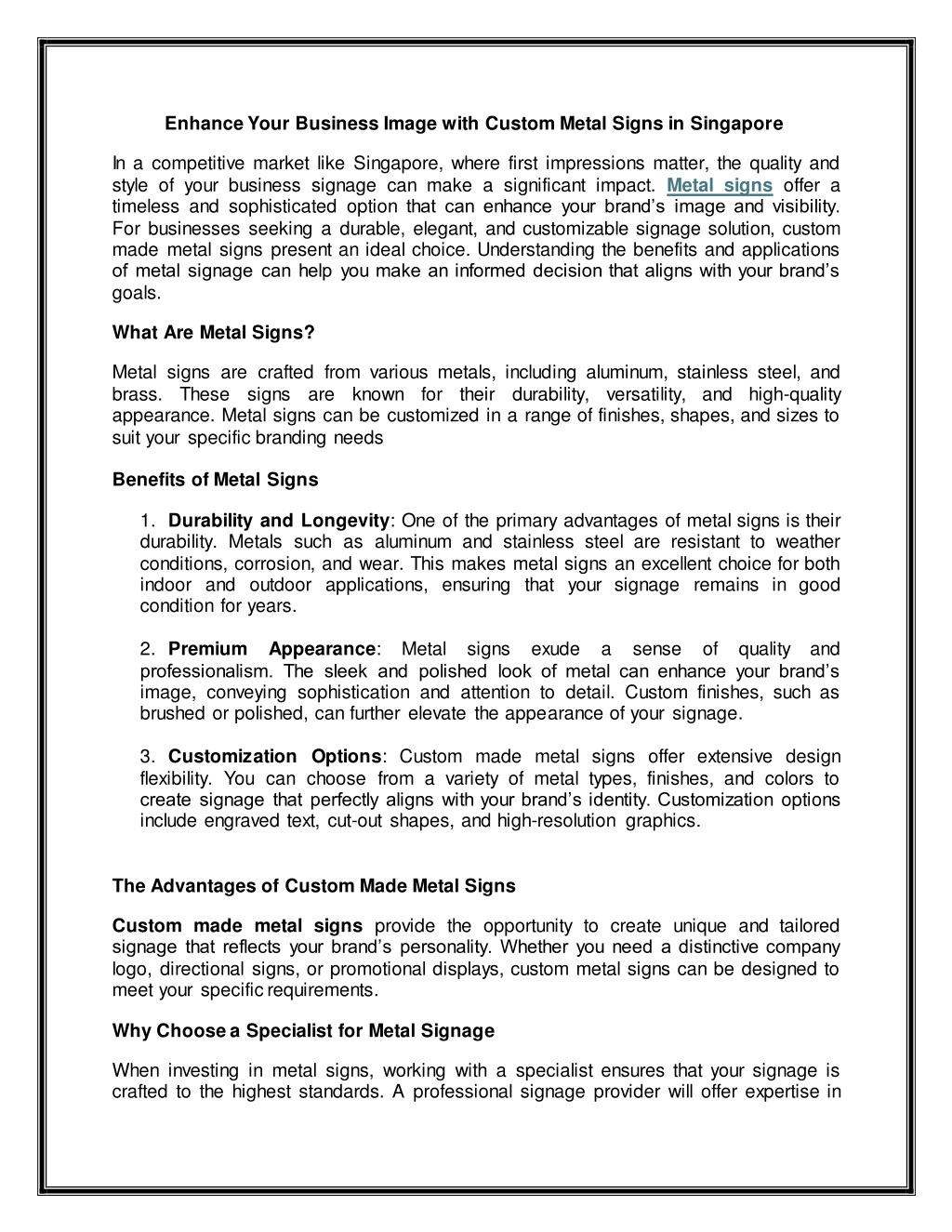 Enhance Your Business Image with Custom Metal Signs in Singapore

In a competitive market like Singapore, where first impressions matter, the quality and style of your business signage can make a significant impact. Metal signs offer a timeless and sophisticated option that can enhance your brand's image and visibility. For businesses seeking a durable, elegant, and customizable signage solution, custom made metal signs present an ideal choice. Understanding the benefits and applications of metal signage can help you make an informed decision that aligns with your brand's goals.

What Are Metal Signs?

Metal signs are crafted from various metals, including aluminum, stainless steel, and brass. These signs are known for their durability, versatility, and high-quality appearance. Metal signs can be customized in a range of finishes, shapes, and sizes to suit your specific branding needs

Benefits of Metal Signs

1. Durability and Longevity: One of the primary advantages of metal signs is their durability. Metals such as aluminum and stainless steel are resistant to weather conditions, corrosion, and wear. This makes metal signs an excellent choice for both indoor and outdoor applications, ensuring that your signage remains in good condition for years.

2. Premium Appearance: Metal signs exude a sense of quality and professionalism. The sleek and polished look of metal can enhance your brand's image, conveying sophistication and attention to detail. Custom finishes, such as brushed or polished, can further elevate the appearance of your signage.

3. Customization Options: Custom made metal signs offer extensive design flexibility. You can choose from a variety of metal types, finishes, and colors to create signage that perfectly aligns with your brand's identity. Customization options include engraved text, cut-out shapes, and high-resolution graphics.

The Advantages of Custom Made Metal Signs

Custom made metal signs provide the opportunity to create unique and tailored signage that reflects your brand's personality. Whether you need a distinctive company logo, directional signs, or promotional displays, custom metal signs can be designed to meet your specific requirements.

Why Choose a Specialist for Metal Signage

When investing in metal signs, working with a specialist ensures that your signage is crafted to the highest standards. A professional signage provider will offer expertise in